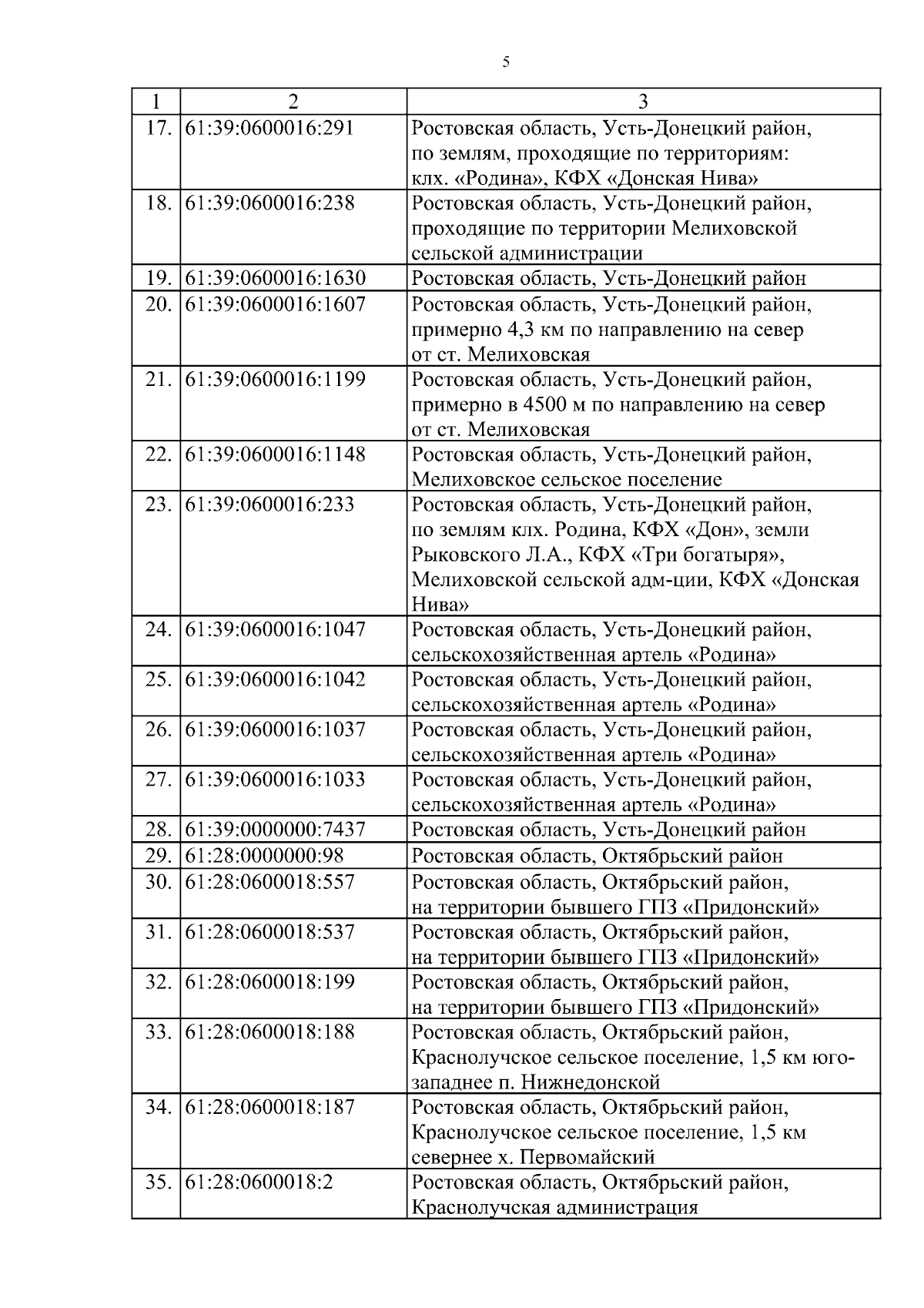 5

| 1 | 2 | 3 |
|---|---|---|
| 17. | 61:39:0600016:291 | Ростовская область, Усть-Донецкий район, по землям, проходящие по территориям: клх. «Родина», КФХ «Донская Нива» |
| 18. | 61:39:0600016:238 | Ростовская область, Усть-Донецкий район, проходящие по территории Мелиховской сельской администрации |
| 19. | 61:39:0600016:1630 | Ростовская область, Усть-Донецкий район |
| 20. | 61:39:0600016:1607 | Ростовская область, Усть-Донецкий район, примерно 4,3 км по направлению на север от ст. Мелиховская |
| 21. | 61:39:0600016:1199 | Ростовская область, Усть-Донецкий район, примерно в 4500 м по направлению на север от ст. Мелиховская |
| 22. | 61:39:0600016:1148 | Ростовская область, Усть-Донецкий район, Мелиховское сельское поселение |
| 23. | 61:39:0600016:233 | Ростовская область, Усть-Донецкий район, по землям клх. Родина, КФХ «Дон», земли Рыковского Л.А., КФХ «Три богатыря», Мелиховской сельской адм-ции, КФХ «Донская Нива» |
| 24. | 61:39:0600016:1047 | Ростовская область, Усть-Донецкий район, сельскохозяйственная артель «Родина» |
| 25. | 61:39:0600016:1042 | Ростовская область, Усть-Донецкий район, сельскохозяйственная артель «Родина» |
| 26. | 61:39:0600016:1037 | Ростовская область, Усть-Донецкий район, сельскохозяйственная артель «Родина» |
| 27. | 61:39:0600016:1033 | Ростовская область, Усть-Донецкий район, сельскохозяйственная артель «Родина» |
| 28. | 61:39:0000000:7437 | Ростовская область, Усть-Донецкий район |
| 29. | 61:28:0000000:98 | Ростовская область, Октябрьский район |
| 30. | 61:28:0600018:557 | Ростовская область, Октябрьский район, на территории бывшего ГПЗ «Придонский» |
| 31. | 61:28:0600018:537 | Ростовская область, Октябрьский район, на территории бывшего ГПЗ «Придонский» |
| 32. | 61:28:0600018:199 | Ростовская область, Октябрьский район, на территории бывшего ГПЗ «Придонский» |
| 33. | 61:28:0600018:188 | Ростовская область, Октябрьский район, Краснолучское сельское поселение, 1,5 км юго-западнее п. Нижнедонской |
| 34. | 61:28:0600018:187 | Ростовская область, Октябрьский район, Краснолучское сельское поселение, 1,5 км севернее х. Первомайский |
| 35. | 61:28:0600018:2 | Ростовская область, Октябрьский район, Краснолучская администрация |